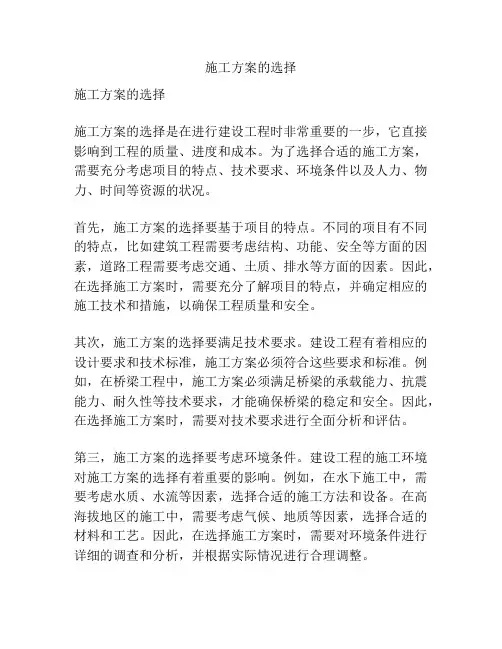 施工方案的选择

施工方案的选择

施工方案的选择是在进行建设工程时非常重要的一步，它直接影响到工程的质量、进度和成本。为了选择合适的施工方案，需要充分考虑项目的特点、技术要求、环境条件以及人力、物力、时间等资源的状况。

首先，施工方案的选择要基于项目的特点。不同的项目有不同的特点，比如建筑工程需要考虑结构、功能、安全等方面的因素，道路工程需要考虑交通、土质、排水等方面的因素。因此，在选择施工方案时，需要充分了解项目的特点，并确定相应的施工技术和措施，以确保工程质量和安全。

其次，施工方案的选择要满足技术要求。建设工程有着相应的设计要求和技术标准，施工方案必须符合这些要求和标准。例如，在桥梁工程中，施工方案必须满足桥梁的承载能力、抗震能力、耐久性等技术要求，才能确保桥梁的稳定和安全。因此，在选择施工方案时，需要对技术要求进行全面分析和评估。

第三，施工方案的选择要考虑环境条件。建设工程的施工环境对施工方案的选择有着重要的影响。例如，在水下施工中，需要考虑水质、水流等因素，选择合适的施工方法和设备。在高海拔地区的施工中，需要考虑气候、地质等因素，选择合适的材料和工艺。因此，在选择施工方案时，需要对环境条件进行详细的调查和分析，并根据实际情况进行合理调整。